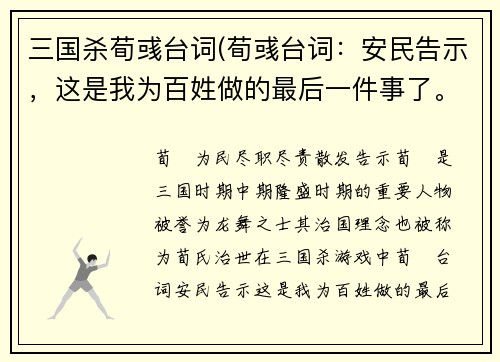 三国杀荀彧台词(荀彧台词：安民告示，这是我为百姓做的最后一件事了。

荀　为民尽职尽责散发告示荀　是三国时期中期隆盛时期的重要人物被誉为龙舞之士其治国理念也被称为荀氏治世在三国杀游戏中荀　台词安民告示这是我为百姓做的最后